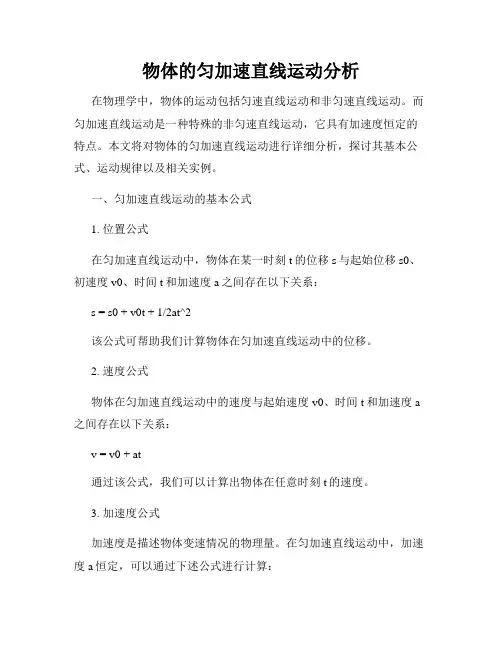 物体的匀加速直线运动分析

在物理学中，物体的运动包括匀速直线运动和非匀速直线运动。而匀加速直线运动是一种特殊的非匀速直线运动，它具有加速度恒定的特点。本文将对物体的匀加速直线运动进行详细分析，探讨其基本公式、运动规律以及相关实例。

一、匀加速直线运动的基本公式

1. 位置公式

在匀加速直线运动中，物体在某一时刻 t 的位移 s 与起始位移 s0、初速度 v0、时间 t 和加速度 a 之间存在以下关系：

s = s0 + v0t + 1/2at^2

该公式可帮助我们计算物体在匀加速直线运动中的位移。

2. 速度公式

物体在匀加速直线运动中的速度与起始速度 v0、时间 t 和加速度 a 之间存在以下关系：

v = v0 + at

通过该公式，我们可以计算出物体在任意时刻 t 的速度。

3. 加速度公式

加速度是描述物体变速情况的物理量。在匀加速直线运动中，加速度 a 恒定，可以通过下述公式进行计算：